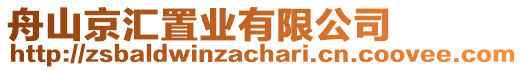 舟山京汇置业有限公司
http://zsbaldwinzachari.cn.coovee.com